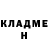 КЛАДМЕ
Н